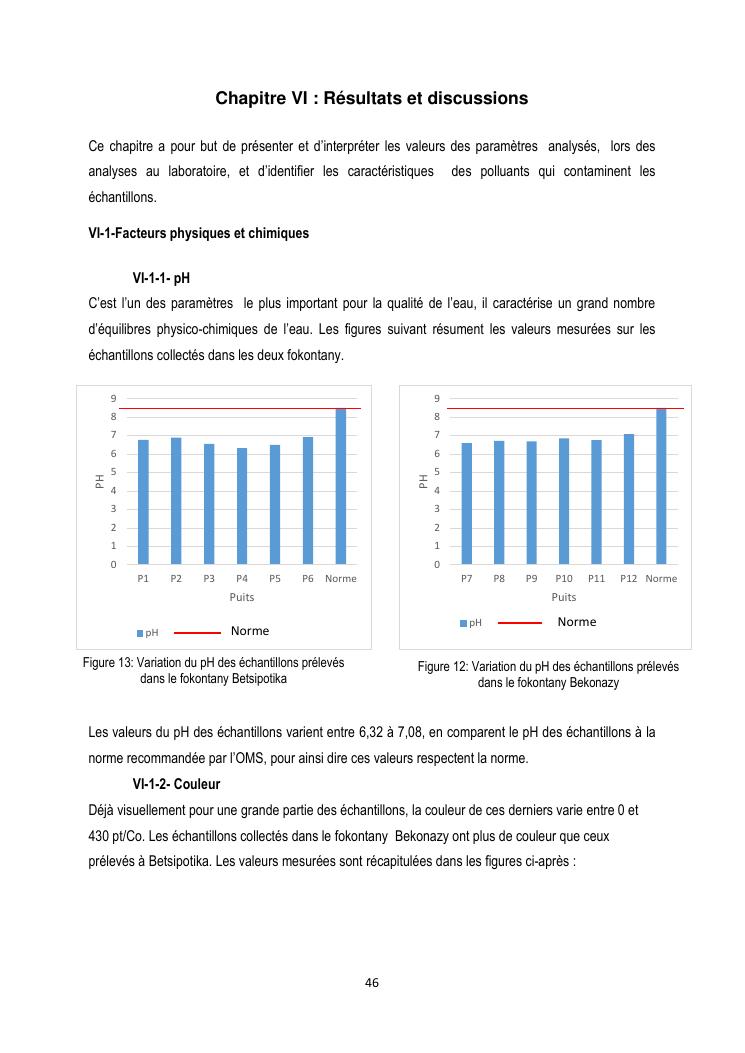 Chapitre VI : Résultats et discussions

Ce chapitre a pour but de présenter et d'interpréter les valeurs des paramètres analysés, lors des analyses au laboratoire, et d'identifier les caractéristiques des polluants qui contaminent les échantillons.

VI-1-Facteurs physiques et chimiques

VI-1-1- pH

C'est l'un des paramètres le plus important pour la qualité de l'eau, il caractérise un grand nombre d'équilibres physico-chimiques de l'eau. Les figures suivant résument les valeurs mesurées sur les échantillons collectés dans les deux fokontany.

9
8
7
6
5
4
3
2
1
0
PH
P1 P2 P3 P4 P5 P6 Norme
Puits
pH Norme

Figure 13: Variation du pH des échantillons prélevés dans le fokontany Betsipotika

9
8
7
6
5
4
3
2
1
0
PH
P7 P8 P9 P10 P11 P12 Norme
Puits
pH Norme

Figure 12: Variation du pH des échantillons prélevés dans le fokontany Bekonazy

Les valeurs du pH des échantillons varient entre 6,32 à 7,08, en comparent le pH des échantillons à la norme recommandée par l'OMS, pour ainsi dire ces valeurs respectent la norme.

VI-1-2- Couleur

Déjà visuellement pour une grande partie des échantillons, la couleur de ces derniers varie entre 0 et 430 pt/Co. Les échantillons collectés dans le fokontany Bekonazy ont plus de couleur que ceux prélevés à Betsipotika. Les valeurs mesurées sont récapitulées dans les figures ci-après :

46